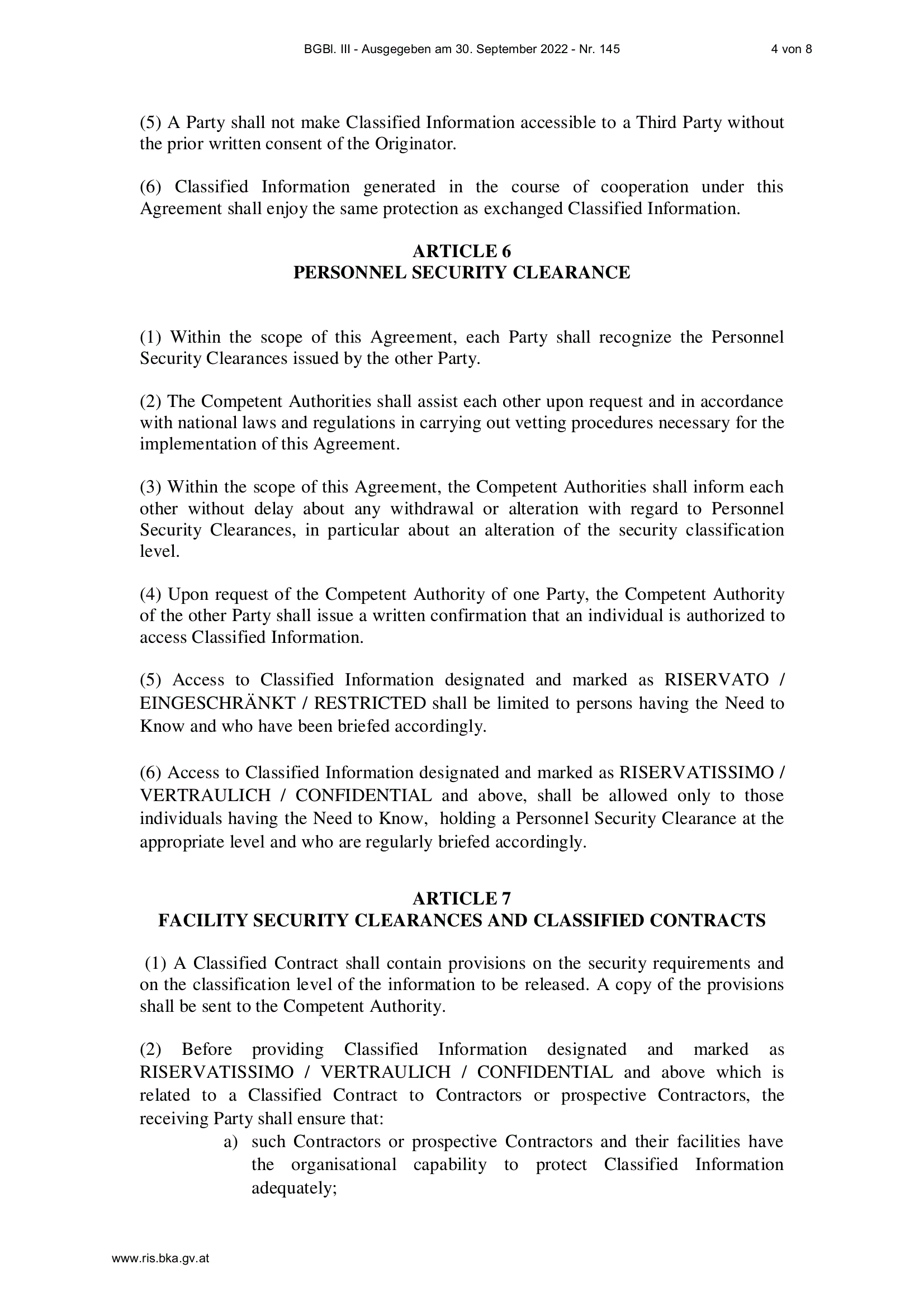 BGBl. III - Ausgegeben am 30. September 2022 - Nr. 145 4 von 8

(5) A Party shall not make Classified Information accessible to a Third Party without the prior written consent of the Originator.

(6) Classified Information generated in the course of cooperation under this Agreement shall enjoy the same protection as exchanged Classified Information.

ARTICLE 6
PERSONNEL SECURITY CLEARANCE

(1) Within the scope of this Agreement, each Party shall recognize the Personnel Security Clearances issued by the other Party.

(2) The Competent Authorities shall assist each other upon request and in accordance with national laws and regulations in carrying out vetting procedures necessary for the implementation of this Agreement.

(3) Within the scope of this Agreement, the Competent Authorities shall inform each other without delay about any withdrawal or alteration with regard to Personnel Security Clearances, in particular about an alteration of the security classification level.

(4) Upon request of the Competent Authority of one Party, the Competent Authority of the other Party shall issue a written confirmation that an individual is authorized to access Classified Information.

(5) Access to Classified Information designated and marked as RISERVATO / EINGESCHRÄNKT / RESTRICTED shall be limited to persons having the Need to Know and who have been briefed accordingly.

(6) Access to Classified Information designated and marked as RISERVATISSIMO / VERTRAULICH / CONFIDENTIAL and above, shall be allowed only to those individuals having the Need to Know, holding a Personnel Security Clearance at the appropriate level and who are regularly briefed accordingly.

ARTICLE 7
FACILITY SECURITY CLEARANCES AND CLASSIFIED CONTRACTS

(1) A Classified Contract shall contain provisions on the security requirements and on the classification level of the information to be released. A copy of the provisions shall be sent to the Competent Authority.

(2) Before providing Classified Information designated and marked as RISERVATISSIMO / VERTRAULICH / CONFIDENTIAL and above which is related to a Classified Contract to Contractors or prospective Contractors, the receiving Party shall ensure that:

a) such Contractors or prospective Contractors and their facilities have the organisational capability to protect Classified Information adequately;

www.ris.bka.gv.at